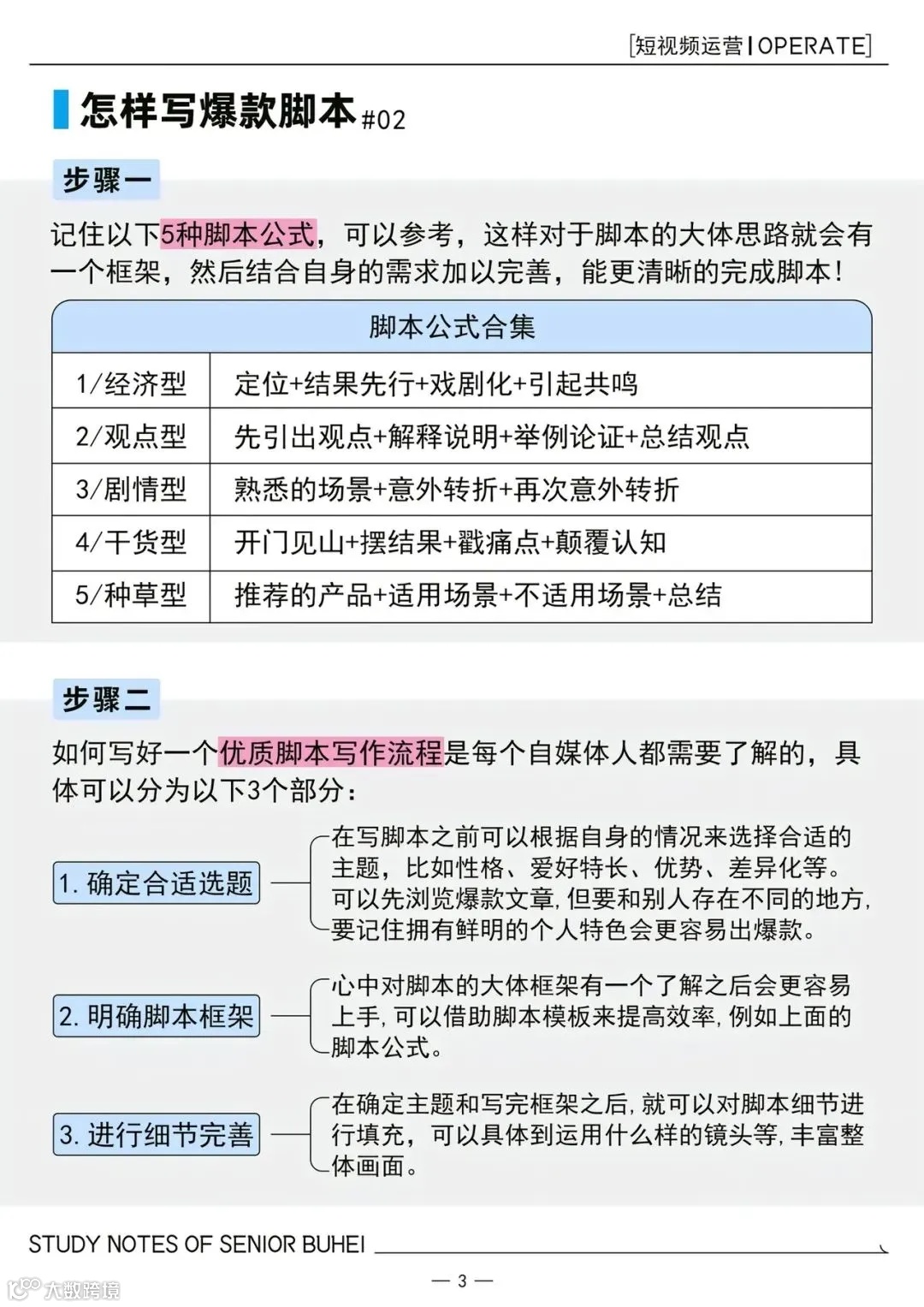 [短视频运营 | OPERATE]

怎样写爆款脚本 #02

步骤一

记住以下5种脚本公式，可以参考，这样对于脚本的大体思路就会有一个框架，然后结合自身的需求加以完善，能更清晰的完成脚本！

| 脚本公式合集 | |
|---|---|
| 1/经济型 | 定位+结果先行+戏剧化+引起共鸣 |
| 2/观点型 | 先引出观点+解释说明+举例论证+总结观点 |
| 3/剧情型 | 熟悉的场景+意外转折+再次意外转折 |
| 4/干货型 | 开门见山+摆结果+戳痛点+颠覆认知 |
| 5/种草型 | 推荐的产品+适用场景+不适用场景+总结 |

步骤二

如何写好一个优质脚本写作流程是每个自媒体人都需要了解的，具体可以分为以下3个部分：

1. 确定合适选题

在写脚本之前可以根据自身的情况来选择合适的主题，比如性格、爱好特长、优势、差异化等。可以先浏览爆款文章，但要和别人存在不同的地方，要记住拥有鲜明的个人特色会更容易出爆款。

2. 明确脚本框架

心中对脚本的大体框架有一个了解之后会更容易上手，可以借助脚本模板来提高效率，例如上面的脚本公式。

3. 进行细节完善

在确定主题和写完框架之后，就可以对脚本细节进行填充，可以具体到运用什么样的镜头等，丰富整体画面。

STUDY NOTES OF SENIOR BUHEI

— 3 —

大数跨境